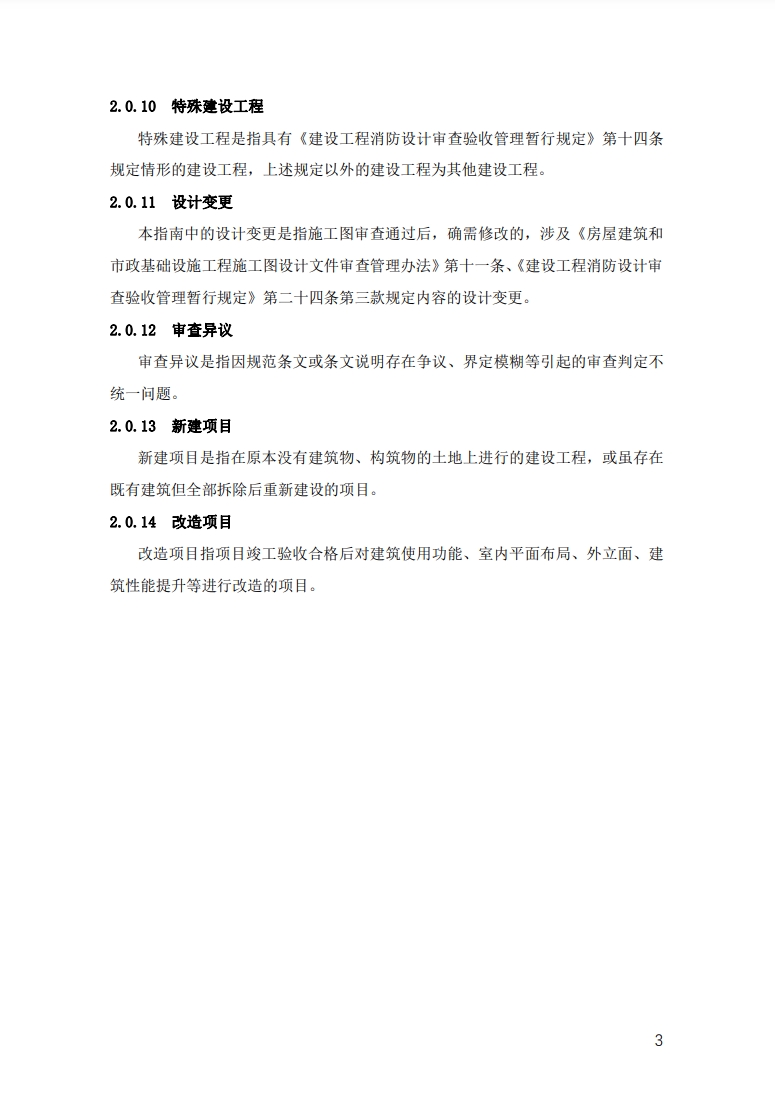 2.0.10 特殊建设工程

特殊建设工程是指具有《建设工程消防设计审查验收管理暂行规定》第十四条规定情形的建设工程，上述规定以外的建设工程为其他建设工程。

2.0.11 设计变更

本指南中的设计变更是指施工图审查通过后，确需修改的，涉及《房屋建筑和市政基础设施工程施工图设计文件审查管理办法》第十一条、《建设工程消防设计审查验收管理暂行规定》第二十四条第三款规定内容的设计变更。

2.0.12 审查异议

审查异议是指因规范条文或条文说明存在争议、界定模糊等引起的审查判定不统一问题。

2.0.13 新建项目

新建项目是指在原本没有建筑物、构筑物的土地上进行的建设工程，或虽存在既有建筑但全部拆除后重新建设的项目。

2.0.14 改造项目

改造项目指项目竣工验收合格后对建筑使用功能、室内平面布局、外立面、建筑性能提升等进行改造的项目。

3